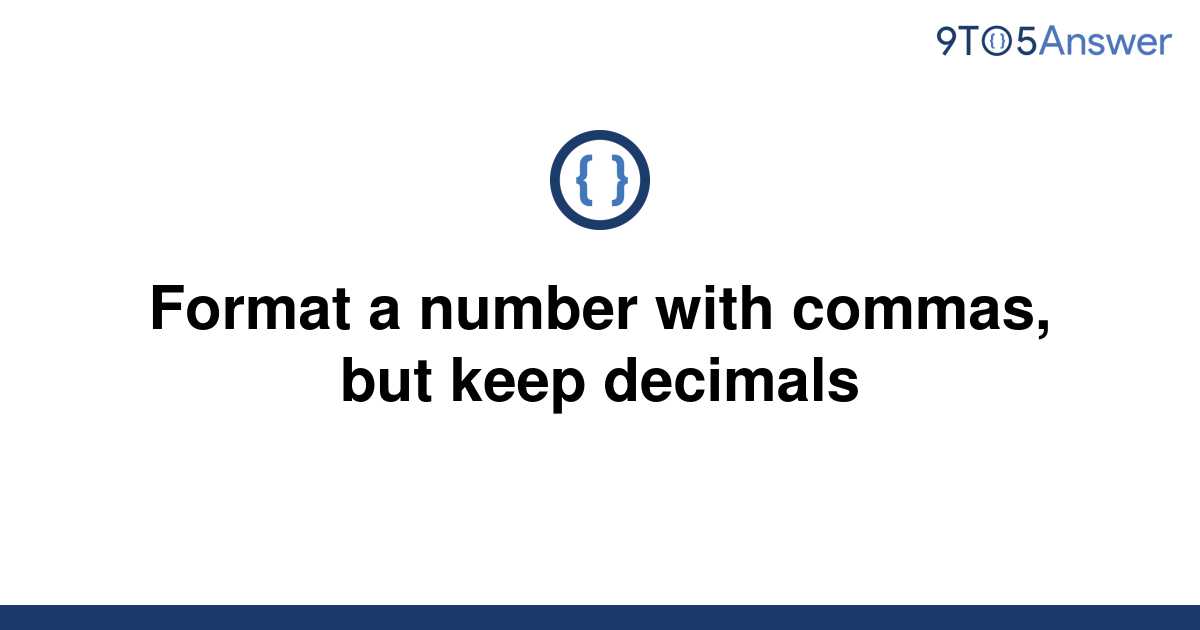 9TO5Answer

{ }

Format a number with commas, but keep decimals